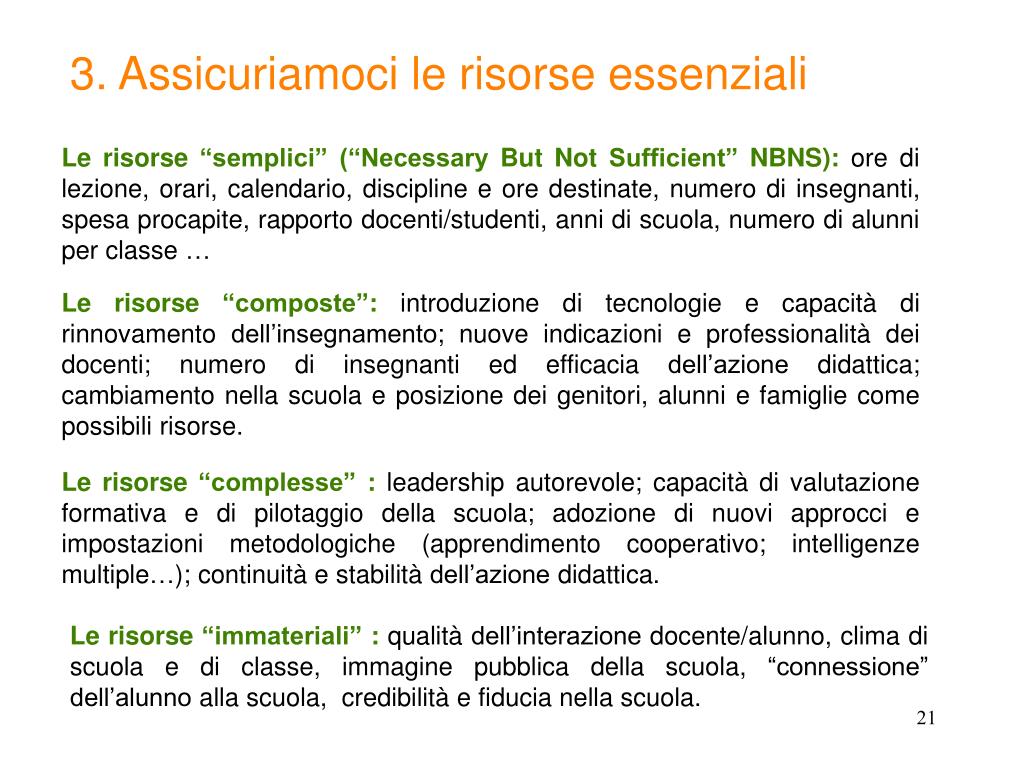 3. Assicuriamoci le risorse essenziali

Le risorse “semplici” (“Necessary But Not Sufficient” NBNS): ore di lezione, orari, calendario, discipline e ore destinate, numero di insegnanti, spesa procapite, rapporto docenti/studenti, anni di scuola, numero di alunni per classe …

Le risorse “composte”: introduzione di tecnologie e capacità di rinnovamento dell’insegnamento; nuove indicazioni e professionalità dei docenti; numero di insegnanti ed efficacia dell’azione didattica; cambiamento nella scuola e posizione dei genitori, alunni e famiglie come possibili risorse.

Le risorse “complesse” : leadership autorevole; capacità di valutazione formativa e di pilotaggio della scuola; adozione di nuovi approcci e impostazioni metodologiche (apprendimento cooperativo; intelligenze multiple…); continuità e stabilità dell’azione didattica.

Le risorse “immateriali” : qualità dell’interazione docente/alunno, clima di scuola e di classe, immagine pubblica della scuola, “connessione” dell’alunno alla scuola, credibilità e fiducia nella scuola.

21